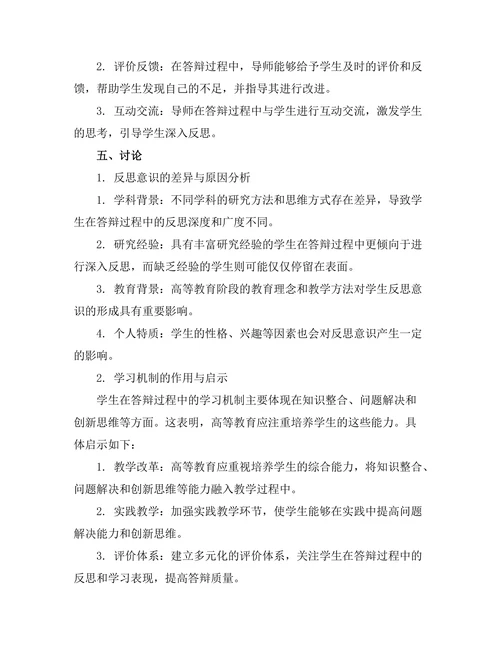 2. 评价反馈：在答辩过程中，导师能够给予学生及时的评价和反馈，帮助学生发现自己的不足，并指导其进行改进。

3. 互动交流：导师在答辩过程中与学生进行互动交流，激发学生的思考，引导学生深入反思。

五、讨论

1. 反思意识的差异与原因分析

1. 学科背景：不同学科的研究方法和思维方式存在差异，导致学生在答辩过程中的反思深度和广度不同。

2. 研究经验：具有丰富研究经验的学生在答辩过程中更倾向于进行深入反思，而缺乏经验的学生则可能仅仅停留在表面。

3. 教育背景：高等教育阶段的教育理念和教学方法对学生反思意识的形成具有重要影响。

4. 个人特质：学生的性格、兴趣等因素也会对反思意识产生一定的影响。

2. 学习机制的作用与启示

学生在答辩过程中的学习机制主要体现在知识整合、问题解决和创新思维等方面。这表明，高等教育应注重培养学生的这些能力。具体启示如下：

1. 教学改革：高等教育应重视培养学生的综合能力，将知识整合、问题解决和创新思维等能力融入教学过程中。

2. 实践教学：加强实践教学环节，使学生能够在实践中提高问题解决能力和创新思维。

3. 评价体系：建立多元化的评价体系，关注学生在答辩过程中的反思和学习表现，提高答辩质量。